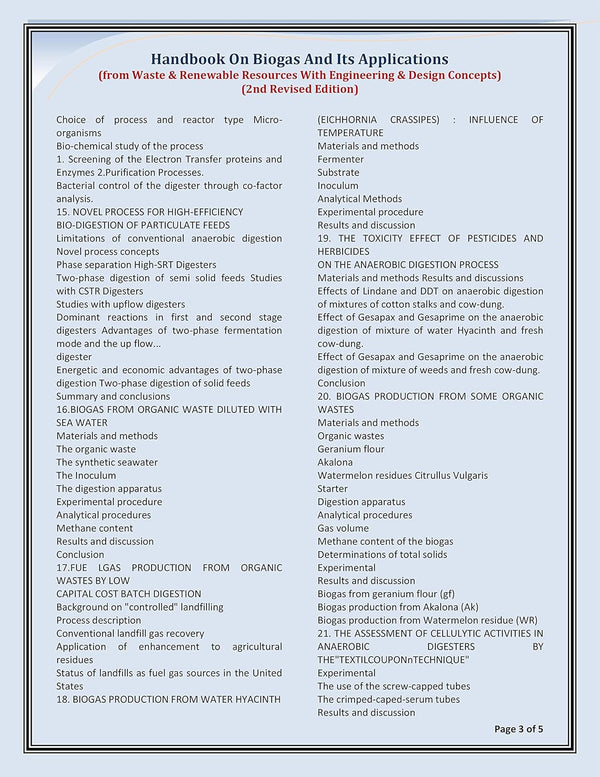 Handbook On Biogas And Its Applications
(from Waste & Renewable Resources With Engineering & Design Concepts)
(2nd Revised Edition)

Choice of process and reactor type Micro-organisms
Bio-chemical study of the process
1. Screening of the Electron Transfer proteins and Enzymes 2.Purification Processes.
Bacterial control of the digester through co-factor analysis.
15. NOVEL PROCESS FOR HIGH-EFFICIENCY BIO-DIGESTION OF PARTICULATE FEEDS
Limitations of conventional anaerobic digestion
Novel process concepts
Phase separation High-SRT Digesters
Two-phase digestion of semi solid feeds Studies with CSTR Digesters
Studies with upflow digesters
Dominant reactions in first and second stage digesters Advantages of two-phase fermentation mode and the up flow...
digester
Energetic and economic advantages of two-phase digestion Two-phase digestion of solid feeds
Summary and conclusions
16.BIOGAS FROM ORGANIC WASTE DILUTED WITH SEA WATER
Materials and methods
The organic waste
The synthetic seawater
The Inoculum
The digestion apparatus
Experimental procedure
Analytical procedures
Methane content
Results and discussion
Conclusion
17.FUE LGAS PRODUCTION FROM ORGANIC WASTES BY LOW
CAPITAL COST BATCH DIGESTION
Background on "controlled" landfilling
Process description
Conventional landfill gas recovery
Application of enhancement to agricultural residues
Status of landfills as fuel gas sources in the United States
18. BIOGAS PRODUCTION FROM WATER HYACINTH

(EICHHORNIA CRASSIPES) : INFLUENCE OF TEMPERATURE
Materials and methods
Fermenter
Substrate
Inoculum
Analytical Methods
Experimental procedure
Results and discussion
19. THE TOXICITY EFFECT OF PESTICIDES AND HERBICIDES
ON THE ANAEROBIC DIGESTION PROCESS
Materials and methods Results and discussions
Effects of Lindane and DDT on anaerobic digestion of mixtures of cotton stalks and cow-dung.
Effect of Gesapax and Gesaprime on the anaerobic digestion of mixture of water Hyacinth and fresh cow-dung.
Effect of Gesapax and Gesaprime on the anaerobic digestion of mixture of weeds and fresh cow-dung.
Conclusion
20. BIOGAS PRODUCTION FROM SOME ORGANIC WASTES
Materials and methods
Organic wastes
Geranium flour
Akalona
Watermelon residues Citrullus Vulgaris
Starter
Digestion apparatus
Analytical procedures
Gas volume
Methane content of the biogas
Determinations of total solids
Experimental
Results and discussion
Biogas from geranium flour (gf)
Biogas production from Akalona (Ak)
Biogas production from Watermelon residue (WR)
21. THE ASSESSMENT OF CELLULYTIC ACTIVITIES IN ANAEROBIC DIGESTERS BY THE"TEXTILCOUPONnTECHNIQUE"
Experimental
The use of the screw-capped tubes
The crimped-caped-serum tubes
Results and discussion

Page 3 of 5